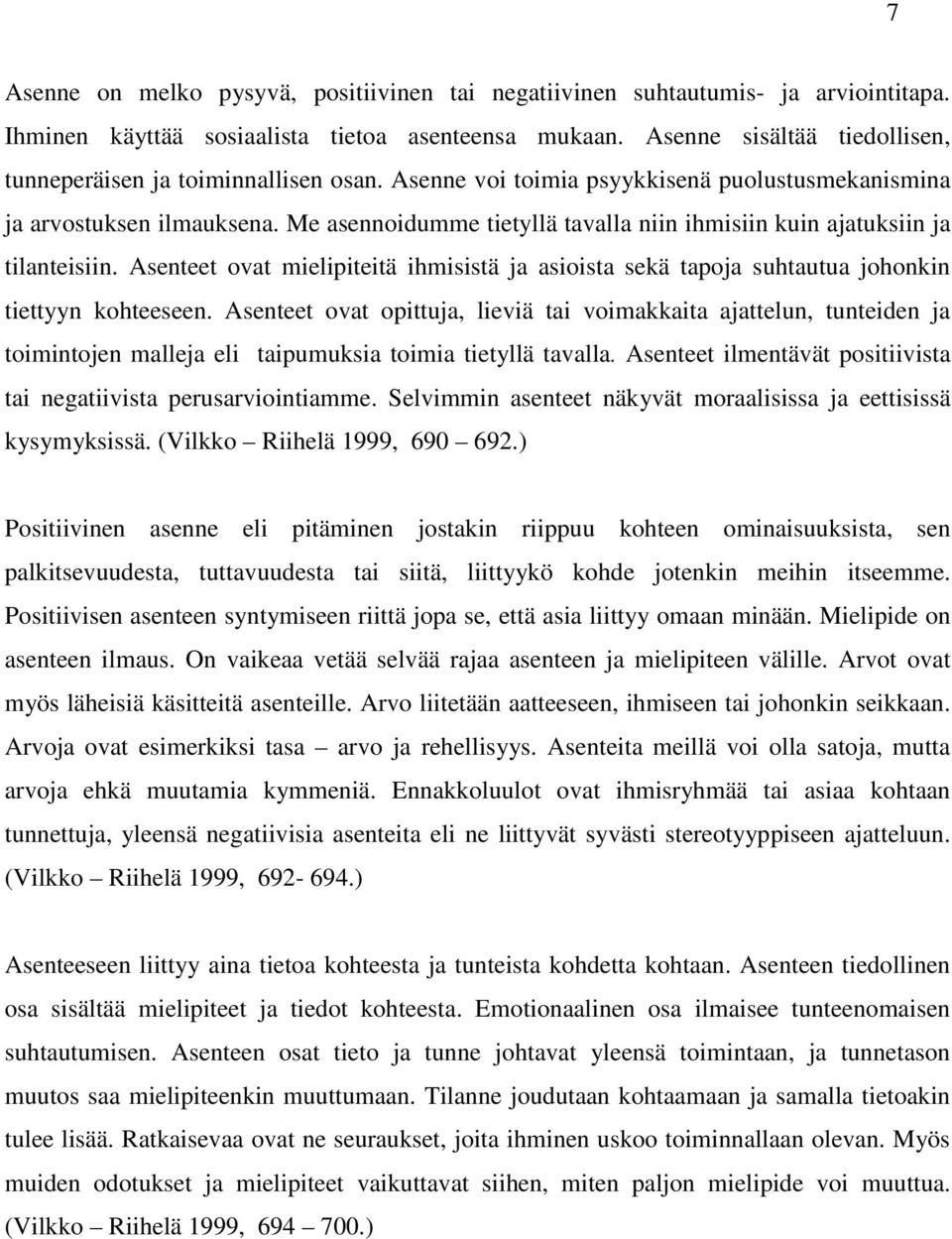 7

Asenne on melko pysyvä, positiivinen tai negatiivinen suhtautumis- ja arviointitapa. Ihminen käyttää sosiaalista tietoa asenteensa mukaan. Asenne sisältää tiedollisen, tunneperäisen ja toiminnallisen osan. Asenne voi toimia psyykkisenä puolustusmekanismina ja arvostuksen ilmauksena. Me asennoidumme tietyllä tavalla niin ihmisiin kuin ajatuksiin ja tilanteisiin. Asenteet ovat mielipiteitä ihmisistä ja asioista sekä tapoja suhtautua johonkin tiettyyn kohteeseen. Asenteet ovat opittuja, lieviä tai voimakkaita ajattelun, tunteiden ja toimintojen malleja eli taipumuksia toimia tietyllä tavalla. Asenteet ilmentävät positiivista tai negatiivista perusarviointiamme. Selvimmin asenteet näkyvät moraalisissa ja eettisissä kysymyksissä. (Vilkko – Riihelä 1999, 690 – 692.)

Positiivinen asenne eli pitäminen jostakin riippuu kohteen ominaisuuksista, sen palkitsevuudesta, tuttavuudesta tai siitä, liittyykö kohde jotenkin meihin itseemme. Positiivisen asenteen syntymiseen riittä jopa se, että asia liittyy omaan minään. Mielipide on asenteen ilmaus. On vaikeaa vetää selvää rajaa asenteen ja mielipiteen välille. Arvot ovat myös läheisiä käsitteitä asenteille. Arvo liitetään aatteeseen, ihmiseen tai johonkin seikkaan. Arvoja ovat esimerkiksi tasa – arvo ja rehellisyys. Asenteita meillä voi olla satoja, mutta arvoja ehkä muutamia kymmeniä. Ennakkoluulot ovat ihmisryhmää tai asiaa kohtaan tunnettuja, yleensä negatiivisia asenteita eli ne liittyvät syvästi stereotyyppiseen ajatteluun. (Vilkko – Riihelä 1999, 692- 694.)

Asenteeseen liittyy aina tietoa kohteesta ja tunteista kohdetta kohtaan. Asenteen tiedollinen osa sisältää mielipiteet ja tiedot kohteesta. Emotionaalinen osa ilmaisee tunteenomaisen suhtautumisen. Asenteen osat tieto ja tunne johtavat yleensä toimintaan, ja tunnetason muutos saa mielipiteenkin muuttumaan. Tilanne joudutaan kohtaamaan ja samalla tietoakin tulee lisää. Ratkaisevaa ovat ne seuraukset, joita ihminen uskoo toiminnallaan olevan. Myös muiden odotukset ja mielipiteet vaikuttavat siihen, miten paljon mielipide voi muuttua. (Vilkko – Riihelä 1999, 694 – 700.)